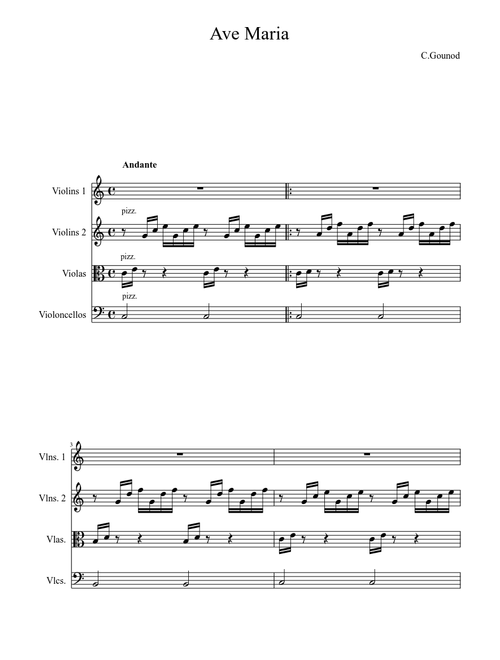 Ave Maria

C.Gounod

Andante

Violins 1

pizz.

Violins 2

pizz.

Violas

pizz.

Violoncellos

3

Vlns. 1

Vlns. 2

Vlas.

Vlcs.